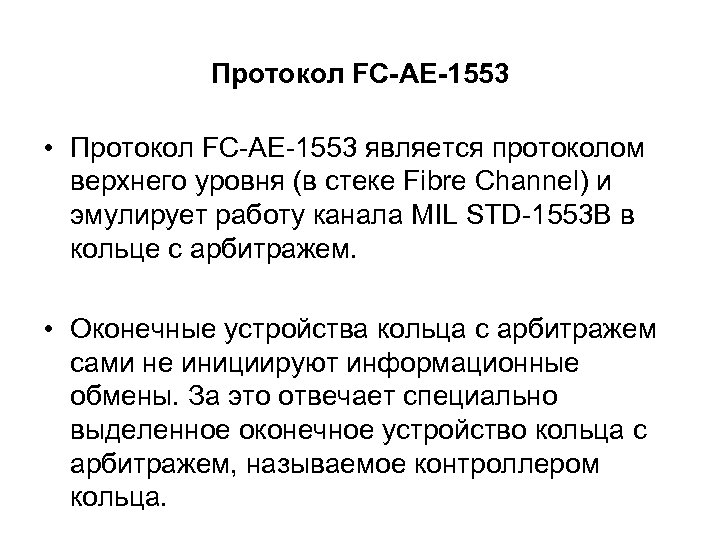 Протокол FC-AE-1553

• Протокол FC-AE-1553 является протоколом верхнего уровня (в стеке Fibre Channel) и эмулирует работу канала MIL STD-1553B в кольце с арбитражем.

• Оконечные устройства кольца с арбитражем сами не инициируют информационные обмены. За это отвечает специально выделенное оконечное устройство кольца с арбитражем, называемое контроллером кольца.